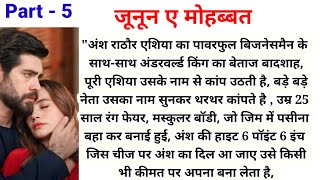 Part - 5

जूनून ए मोहब्बत

"अंश राठौर एशिया का पावरफुल बिजनेसमैन के साथ-साथ अंडरवर्ल्ड किंग का बेताज बादशाह, पूरी एशिया उसके नाम से कांप उठती है, बड़े बड़े नेता उसका नाम सुनकर थरथर कांपते है , उम्र 25 साल रंग फेयर, मस्कुलर बॉडी, जो जिम में पसीना बहा कर बनाई हुई, अंश की हाइट 6 पॉइंट 6 इंच जिस चीज पर अंश का दिल आ जाए उसे किसी भी कीमत पर अपना बना लेता है,